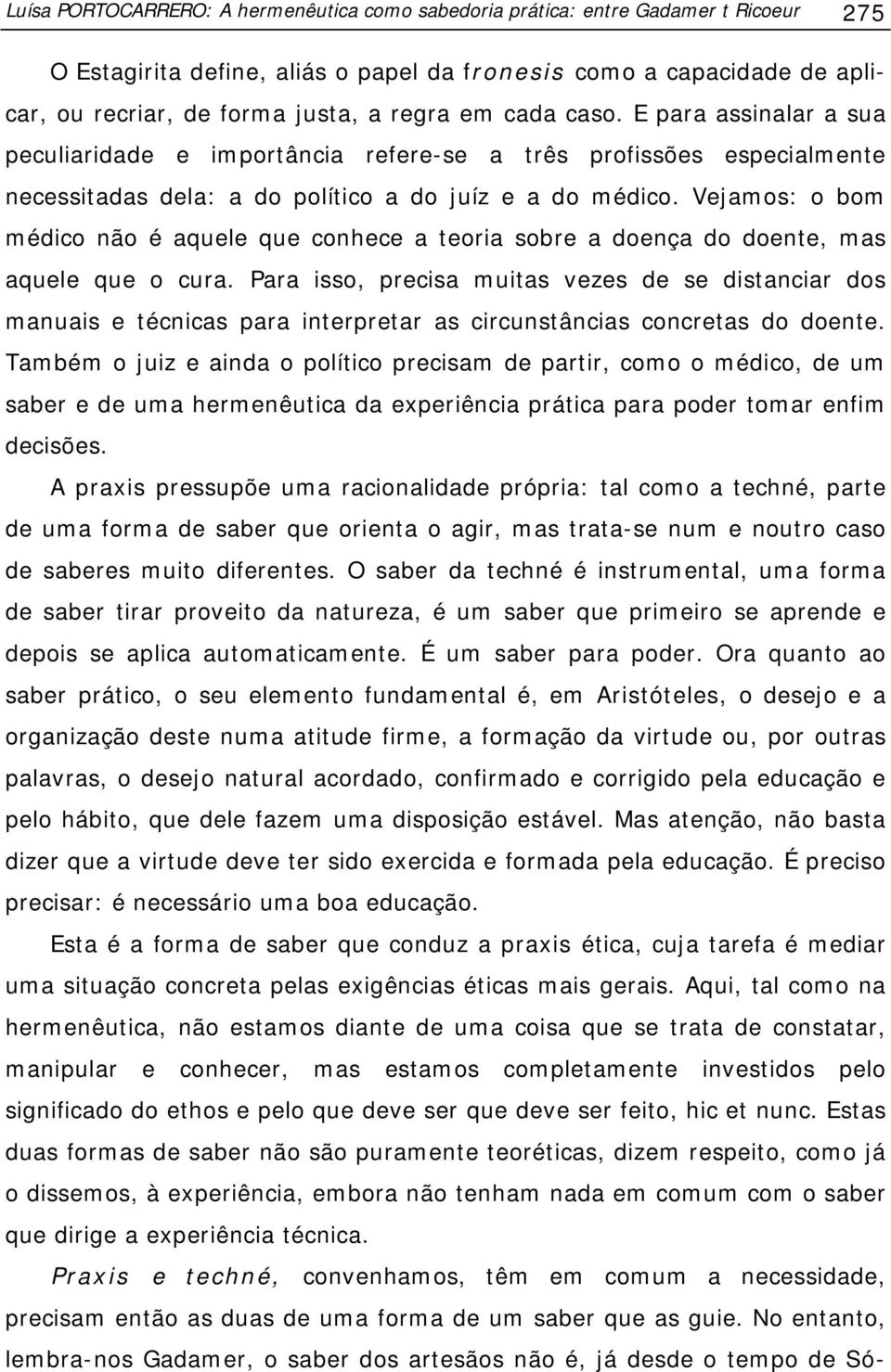 Luísa PORTOCARRERO: A hermenêutica como sabedoria prática: entre Gadamer t Ricoeur 275

O Estagirita define, aliás o papel da fronesis como a capacidade de aplicar, ou recriar, de forma justa, a regra em cada caso. E para assinalar a sua peculiaridade e importância refere-se a três profissões especialmente necessitadas dela: a do político a do juíz e a do médico. Vejamos: o bom médico não é aquele que conhece a teoria sobre a doença do doente, mas aquele que o cura. Para isso, precisa muitas vezes de se distanciar dos manuais e técnicas para interpretar as circunstâncias concretas do doente. Também o juiz e ainda o político precisam de partir, como o médico, de um saber e de uma hermenêutica da experiência prática para poder tomar enfim decisões.

A praxis pressupõe uma racionalidade própria: tal como a techné, parte de uma forma de saber que orienta o agir, mas trata-se num e noutro caso de saberes muito diferentes. O saber da techné é instrumental, uma forma de saber tirar proveito da natureza, é um saber que primeiro se aprende e depois se aplica automaticamente. É um saber para poder. Ora quanto ao saber prático, o seu elemento fundamental é, em Aristóteles, o desejo e a organização deste numa atitude firme, a formação da virtude ou, por outras palavras, o desejo natural acordado, confirmado e corrigido pela educação e pelo hábito, que dele fazem uma disposição estável. Mas atenção, não basta dizer que a virtude deve ter sido exercida e formada pela educação. É preciso precisar: é necessário uma boa educação.

Esta é a forma de saber que conduz a praxis ética, cuja tarefa é mediar uma situação concreta pelas exigências éticas mais gerais. Aqui, tal como na hermenêutica, não estamos diante de uma coisa que se trata de constatar, manipular e conhecer, mas estamos completamente investidos pelo significado do ethos e pelo que deve ser que deve ser feito, hic et nunc. Estas duas formas de saber não são puramente teoréticas, dizem respeito, como já o dissemos, à experiência, embora não tenham nada em comum com o saber que dirige a experiência técnica.

Praxis e techné, convenhamos, têm em comum a necessidade, precisam então as duas de uma forma de um saber que as guie. No entanto, lembra-nos Gadamer, o saber dos artesãos não é, já desde o tempo de Só-